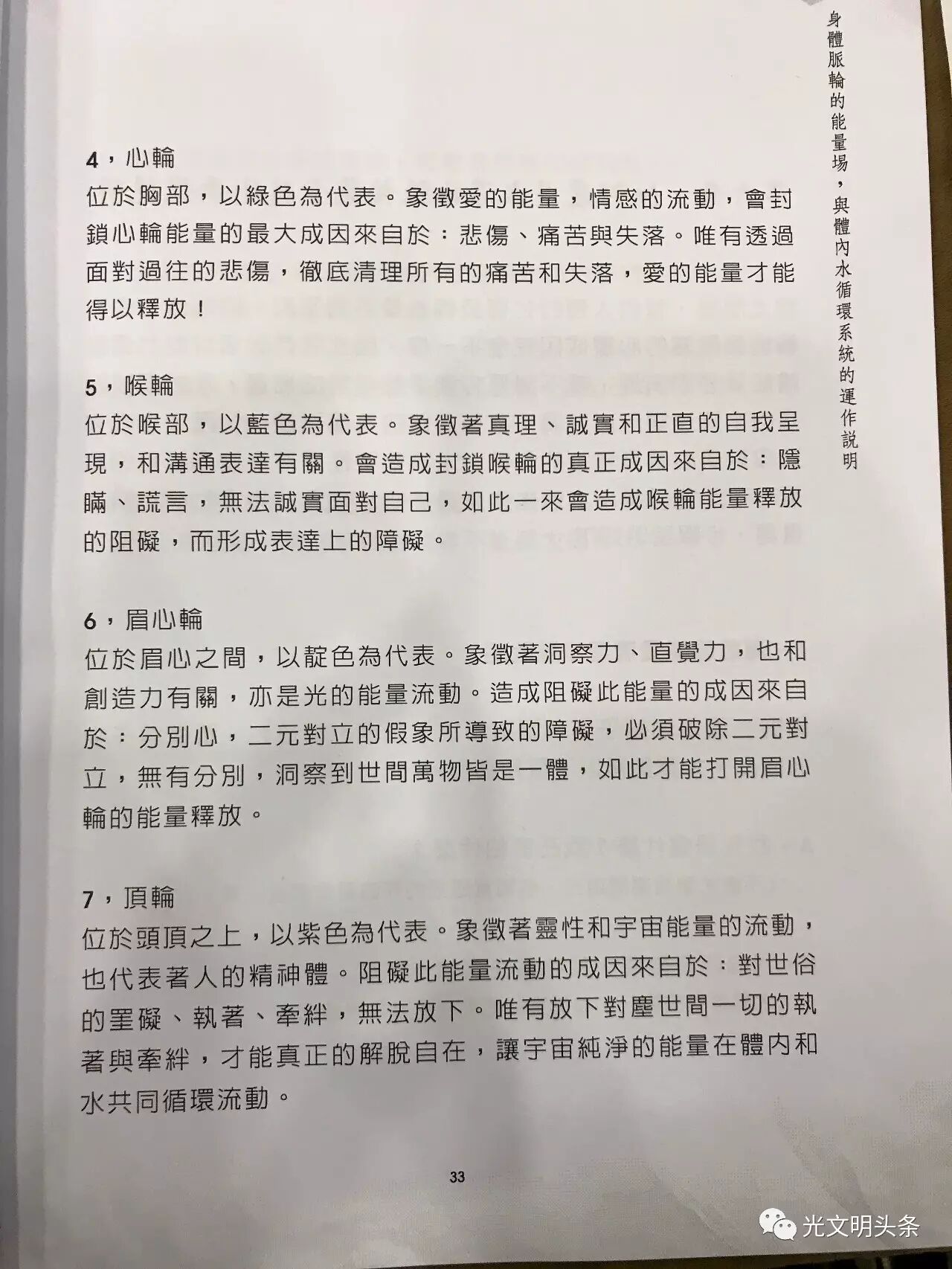 身體脈輪的能量場，與體內水循環系統的運作說明

4，心輪
位於胸部，以綠色為代表。象徵愛的能量，情感的流動，會封鎖心輪能量的最大成因來自於：悲傷、痛苦與失落。唯有透過面對過往的悲傷，徹底清理所有的痛苦和失落，愛的能量才能得以釋放！

5，喉輪
位於喉部，以藍色為代表。象徵著真理、誠實和正直的自我呈現，和溝通表達有關。會造成封鎖喉輪的真正成因來自於：隱瞞、謊言，無法誠實面對自己，如此一來會造成喉輪能量釋放的阻礙，而形成表達上的障礙。

6，眉心輪
位於眉心之間，以靛色為代表。象徵著洞察力、直覺力，也和創造力有關，亦是光的能量流動。造成阻礙此能量的成因來自於：分別心，二元對立的假象所導致的障礙，必須破除二元對立，無有分別，洞察到世間萬物皆是一體，如此才能打開眉心輪的能量釋放。

7，頂輪
位於頭頂之上，以紫色為代表。象徵著靈性和宇宙能量的流動，也代表著人的精神體。阻礙此能量流動的成因來自於：對世俗的罣礙、執著、牽絆，無法放下。唯有放下對塵世間一切的執著與牽絆，才能真正的解脫自在，讓宇宙純淨的能量在體內和水共同循環流動。

33

光文明头条